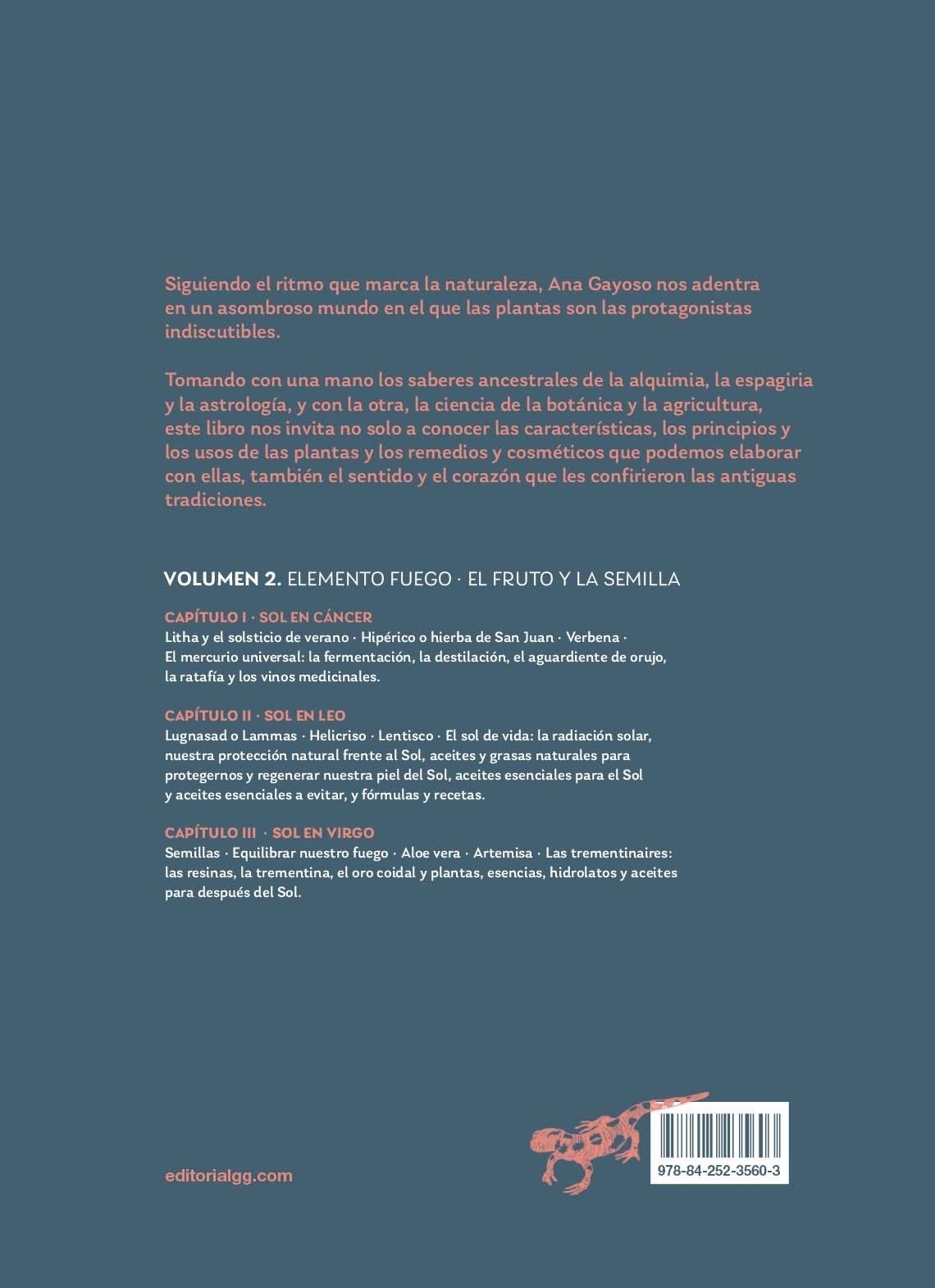 Siguiendo el ritmo que marca la naturaleza, Ana Gayoso nos adentra en un asombroso mundo en el que las plantas son las protagonistas indiscutibles.

Tomando con una mano los saberes ancestrales de la alquimia, la espagiria y la astrología, y con la otra, la ciencia de la botánica y la agricultura, este libro nos invita no solo a conocer las características, los principios y los usos de las plantas y los remedios y cosméticos que podemos elaborar con ellas, también el sentido y el corazón que les confirieron las antiguas tradiciones.

VOLUMEN 2. ELEMENTO FUEGO · EL FRUTO Y LA SEMILLA

CAPÍTULO I · SOL EN CÁNCER
Litha y el solsticio de verano · Hipérico o hierba de San Juan · Verbena · El mercurio universal: la fermentación, la destilación, el aguardiente de orujo, la ratafía y los vinos medicinales.

CAPÍTULO II · SOL EN LEO
Lugnasad o Lammas · Helicriso · Lentisco · El sol de vida: la radiación solar, nuestra protección natural frente al Sol, aceites y grasas naturales para protegernos y regenerar nuestra piel del Sol, aceites esenciales para el Sol y aceites esenciales a evitar, y fórmulas y recetas.

CAPÍTULO III · SOL EN VIRGO
Semillas · Equilibrar nuestro fuego · Aloe vera · Artemisa · Las trementinaires: las resinas, la trementina, el oro coidal y plantas, esencias, hidrolatos y aceites para después del Sol.

editorialgg.com

978-84-252-3560-3